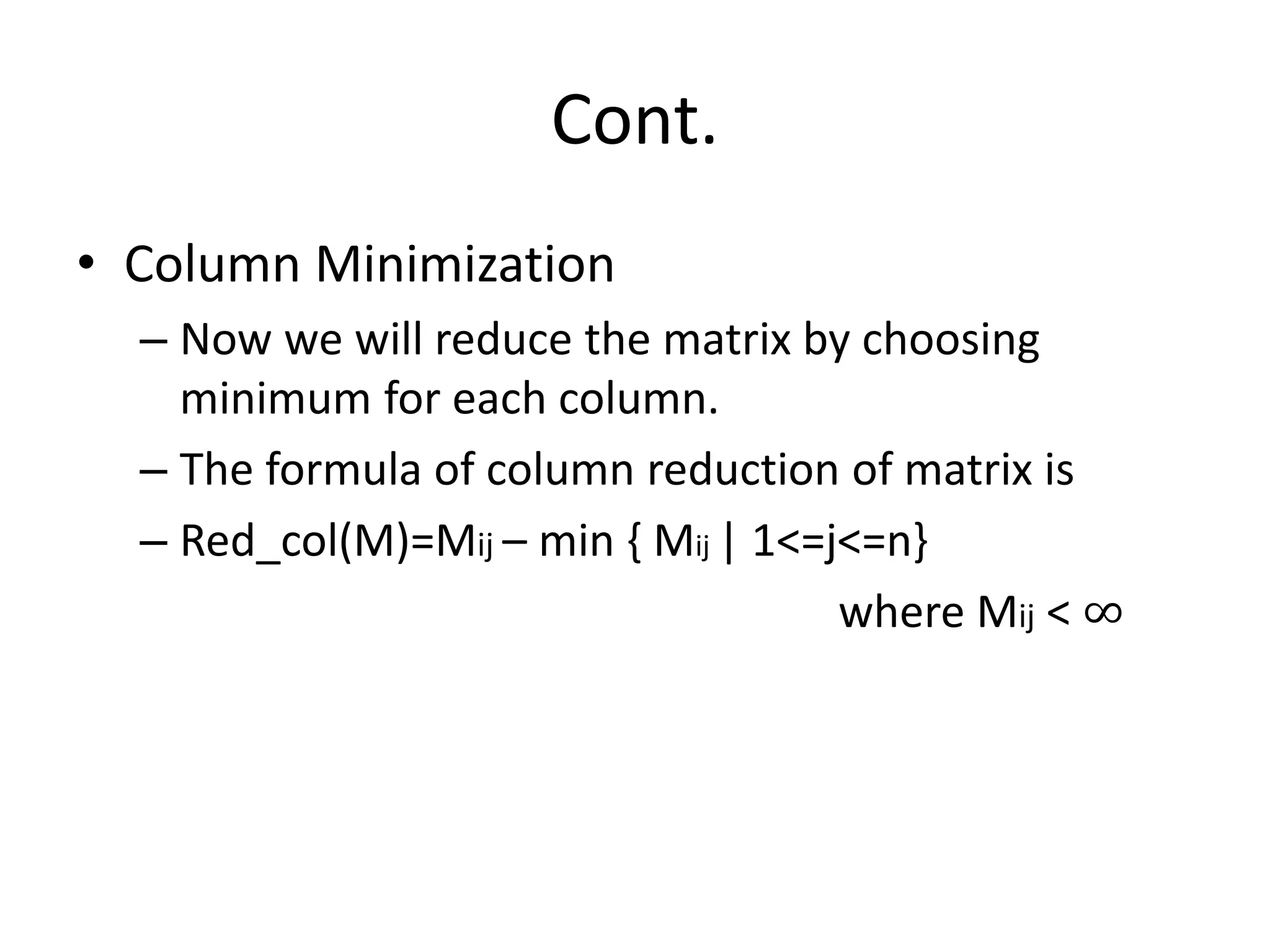 Cont.

• Column Minimization

– Now we will reduce the matrix by choosing minimum for each column.

– The formula of column reduction of matrix is

– Red_col(M)=$M_{ij}$ – min { $M_{ij}$ | 1<=j<=n}

where $M_{ij} < \infty$